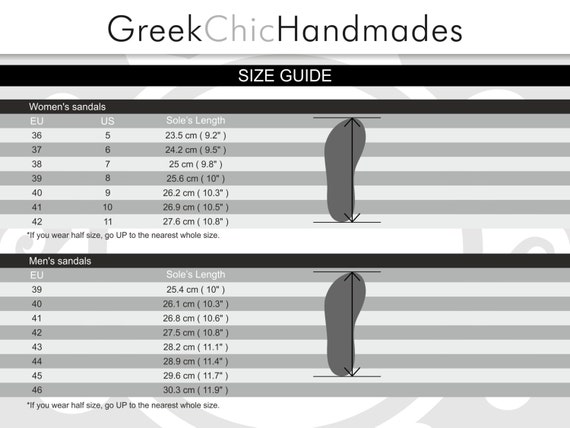 GreekChicHandmades

SIZE GUIDE

Women's sandals

| EU | US | Sole's Length |
|---|---|---|
| 36 | 5 | 23.5 cm ( 9.2" ) |
| 37 | 6 | 24.2 cm ( 9.5" ) |
| 38 | 7 | 25 cm ( 9.8" ) |
| 39 | 8 | 25.6 cm ( 10" ) |
| 40 | 9 | 26.2 cm ( 10.3" ) |
| 41 | 10 | 26.9 cm ( 10.5" ) |
| 42 | 11 | 27.6 cm ( 10.8" ) |

*If you wear half size, go UP to the nearest whole size.

Men's sandals

| EU | Sole's Length |
|---|---|
| 39 | 25.4 cm ( 10" ) |
| 40 | 26.1 cm ( 10.3" ) |
| 41 | 26.8 cm ( 10.6" ) |
| 42 | 27.5 cm ( 10.8" ) |
| 43 | 28.2 cm ( 11.1" ) |
| 44 | 28.9 cm ( 11.4" ) |
| 45 | 29.6 cm ( 11.7" ) |
| 46 | 30.3 cm ( 11.9" ) |

*If you wear half size, go UP to the nearest whole size.